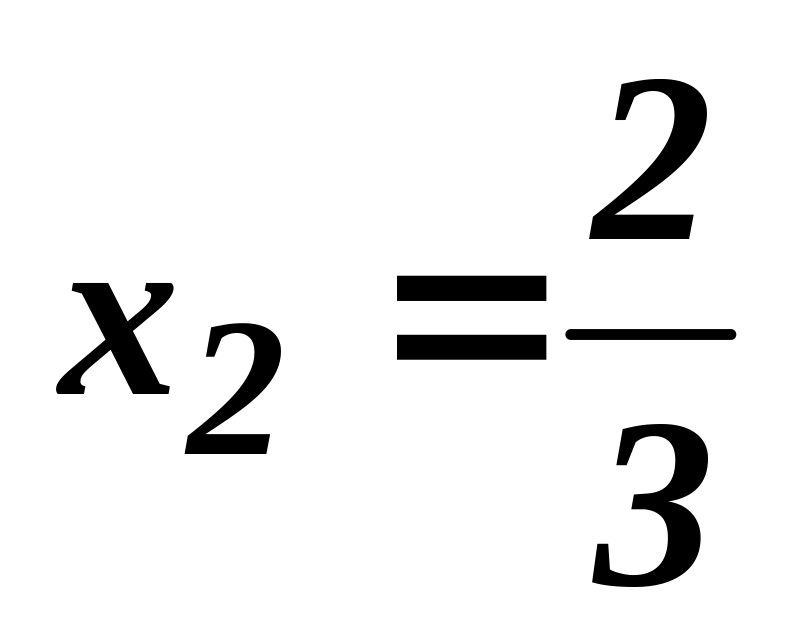 $x_2 = \frac{2}{3}$